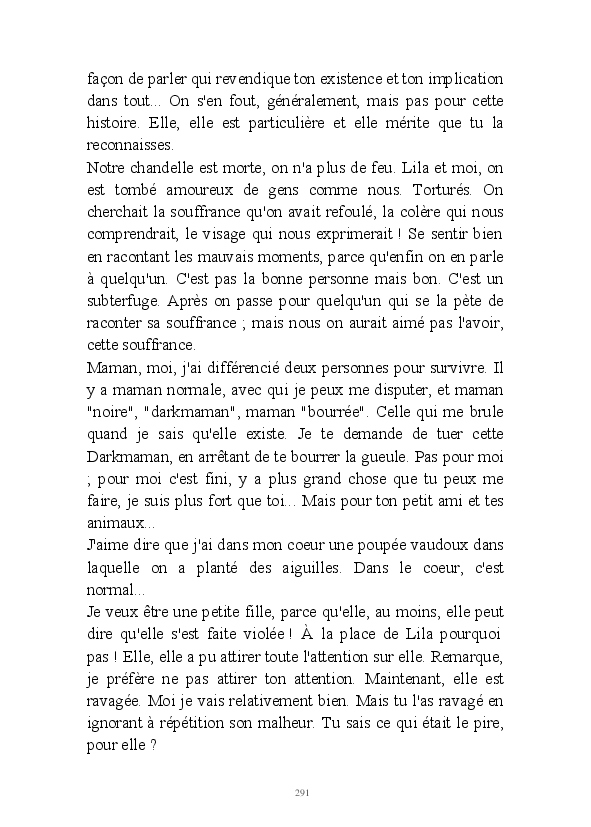 façon de parler qui revendique ton existence et ton implication dans tout... On s'en fout, généralement, mais pas pour cette histoire. Elle, elle est particulière et elle mérite que tu la reconnaisses.
Notre chandelle est morte, on n'a plus de feu. Lila et moi, on est tombé amoureux de gens comme nous. Torturés. On cherchait la souffrance qu'on avait refoulé, la colère qui nous comprendrait, le visage qui nous exprimerait ! Se sentir bien en racontant les mauvais moments, parce qu'enfin on en parle à quelqu'un. C'est pas la bonne personne mais bon. C'est un subterfuge. Après on passe pour quelqu'un qui se la pète de raconter sa souffrance ; mais nous on aurait aimé pas l'avoir, cette souffrance.
Maman, moi, j'ai différencié deux personnes pour survivre. Il y a maman normale, avec qui je peux me disputer, et maman "noire", "darkmaman", maman "bourrée". Celle qui me brule quand je sais qu'elle existe. Je te demande de tuer cette Darkmaman, en arrêtant de te bourrer la gueule. Pas pour moi ; pour moi c'est fini, y a plus grand chose que tu peux me faire, je suis plus fort que toi... Mais pour ton petit ami et tes animaux...
J'aime dire que j'ai dans mon coeur une poupée vaudoux dans laquelle on a planté des aiguilles. Dans le coeur, c'est normal...
Je veux être une petite fille, parce qu'elle, au moins, elle peut dire qu'elle s'est faite violée ! À la place de Lila pourquoi pas ! Elle, elle a pu attirer toute l'attention sur elle. Remarque, je préfère ne pas attirer ton attention. Maintenant, elle est ravagée. Moi je vais relativement bien. Mais tu l'as ravagé en ignorant à répétition son malheur. Tu sais ce qui était le pire, pour elle ?

291